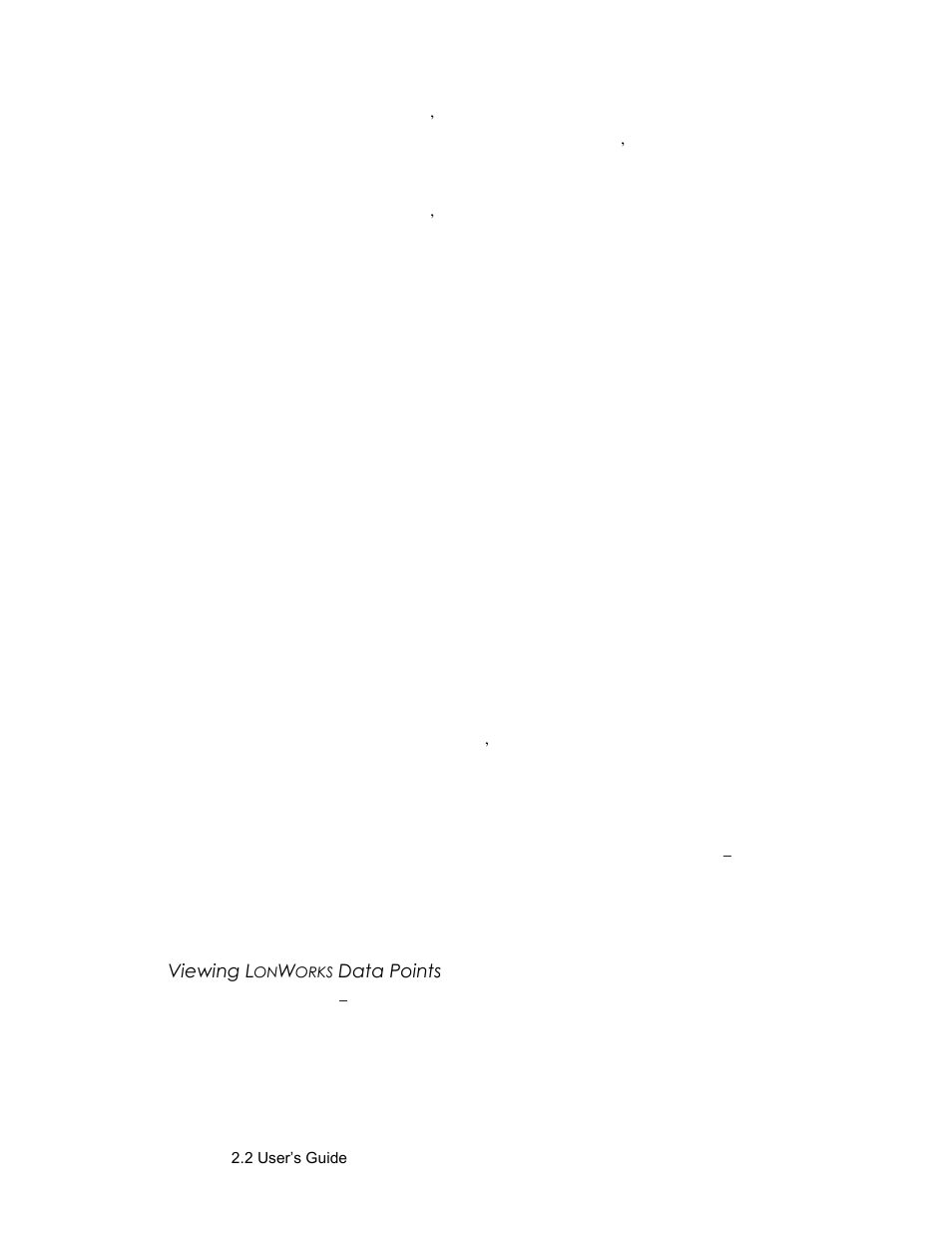 Viewing LONWORKS Data Points

2.2 User's Guide